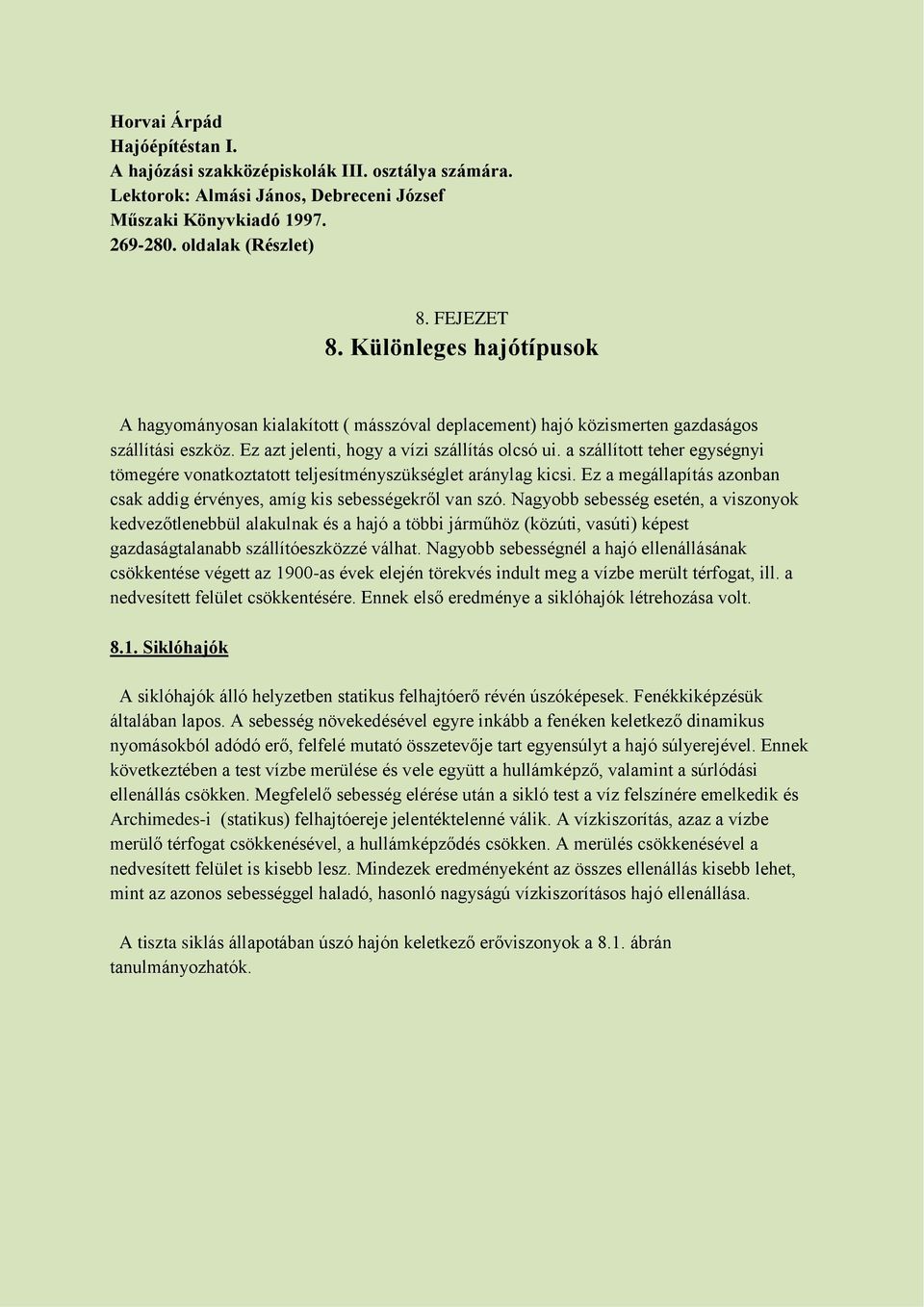 Horvai Árpád
Hajóépítéstan I.
A hajózási szakközépiskolák III. osztálya számára.
Lektorok: Almási János, Debreceni József
Műszaki Könyvkiadó 1997.
269-280. oldalak (Részlet)

8. FEJEZET
8. Különleges hajótípusok

A hagyományosan kialakított ( másszóval deplacement) hajó közismerten gazdaságos szállítási eszköz. Ez azt jelenti, hogy a vízi szállítás olcsó ui. a szállított teher egységnyi tömegére vonatkoztatott teljesítményszükséglet aránylag kicsi. Ez a megállapítás azonban csak addig érvényes, amíg kis sebességekről van szó. Nagyobb sebesség esetén, a viszonyok kedvezőtlenebbül alakulnak és a hajó a többi járműhöz (közúti, vasúti) képest gazdaságtalanabb szállítóeszközzé válhat. Nagyobb sebességnél a hajó ellenállásának csökkentése végett az 1900-as évek elején törekvés indult meg a vízbe merült térfogat, ill. a nedvesített felület csökkentésére. Ennek első eredménye a siklóhajók létrehozása volt.

8.1. Siklóhajók

A siklóhajók álló helyzetben statikus felhajtóerő révén úszóképesek. Fenékkiképzésük általában lapos. A sebesség növekedésével egyre inkább a fenéken keletkező dinamikus nyomásokból adódó erő, felfelé mutató összetevője tart egyensúlyt a hajó súlyerejével. Ennek következtében a test vízbe merülése és vele együtt a hullámképző, valamint a súrlódási ellenállás csökken. Megfelelő sebesség elérése után a sikló test a víz felszínére emelkedik és Archimedes-i (statikus) felhajtóereje jelentéktelenné válik. A vízkiszorítás, azaz a vízbe merülő térfogat csökkenésével, a hullámképződés csökken. A merülés csökkenésével a nedvesített felület is kisebb lesz. Mindezek eredményeként az összes ellenállás kisebb lehet, mint az azonos sebességgel haladó, hasonló nagyságú vízkiszorításos hajó ellenállása.

A tiszta siklás állapotában úszó hajón keletkező erőviszonyok a 8.1. ábrán tanulmányozhatók.